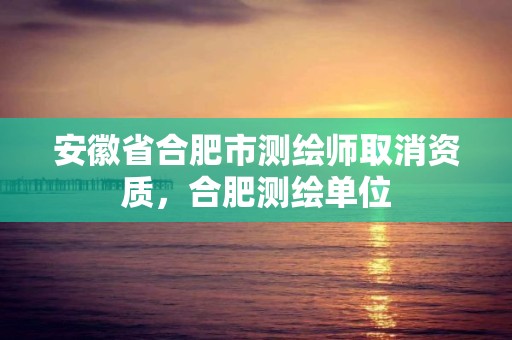 安徽省合肥市测绘师取消资质，合肥测绘单位